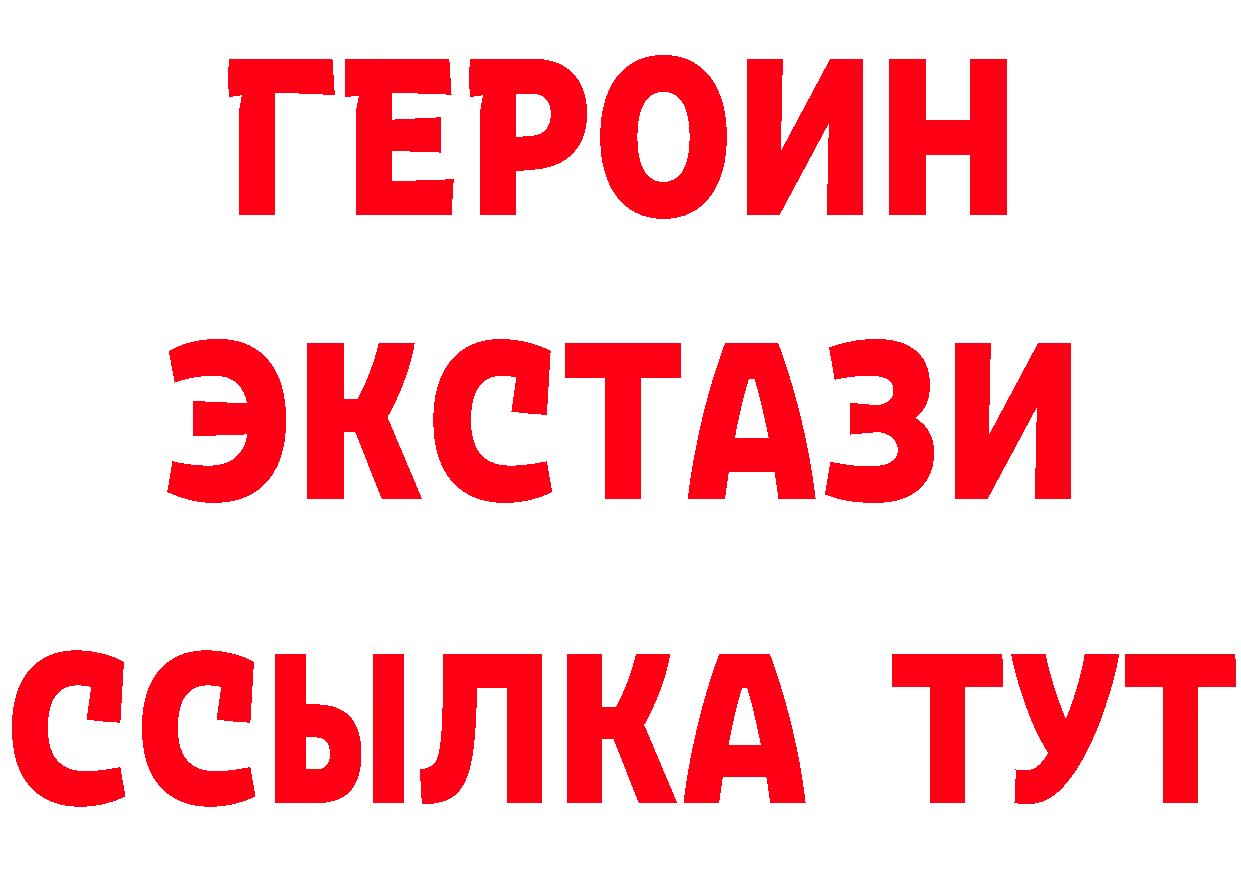 ГЕРОИН
ЭКСТАЗИ
ССЫЛКА ТУТ